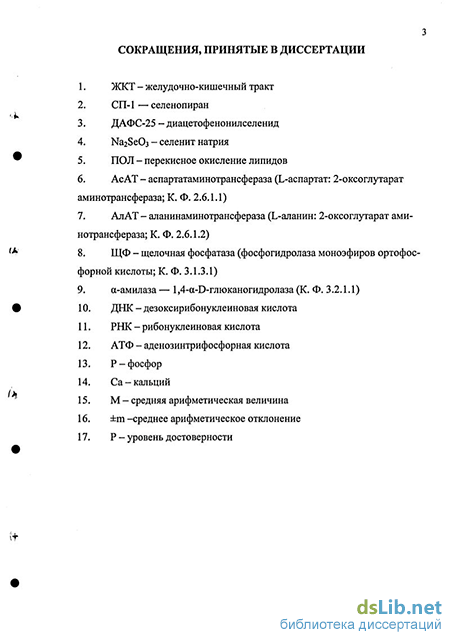 3

СОКРАЩЕНИЯ, ПРИНЯТЫЕ В ДИССЕРТАЦИИ

1. ЖКТ – желудочно-кишечный тракт
2. СП-1 — селенопиран
3. ДАФС-25 – диацетофенонилселенид
4. $Na_2SeO_3$ – селенит натрия
5. ПОЛ – перекисное окисление липидов
6. АсАТ – аспартатаминотрансфераза (L-аспартат: 2-оксоглутарат аминотрансфераза; К. Ф. 2.6.1.1)
7. АлАТ – аланинаминотрансфераза (L-аланин: 2-оксоглутарат аминотрансфераза; К. Ф. 2.6.1.2)
8. ЩФ – щелочная фосфатаза (фосфогидролаза моноэфиров ортофосфорной кислоты; К. Ф. 3.1.3.1)
9. α-амилаза — 1,4-α-D-глюканогидролаза (К. Ф. 3.2.1.1)
10. ДНК – дезоксирибонуклеиновая кислота
11. РНК – рибонуклеиновая кислота
12. АТФ – аденозинтрифосфорная кислота
13. Р – фосфор
14. Са – кальций
15. М – средняя арифметическая величина
16. ±m –среднее арифметическое отклонение
17. Р – уровень достоверности

dsLib.net
библиотека диссертаций